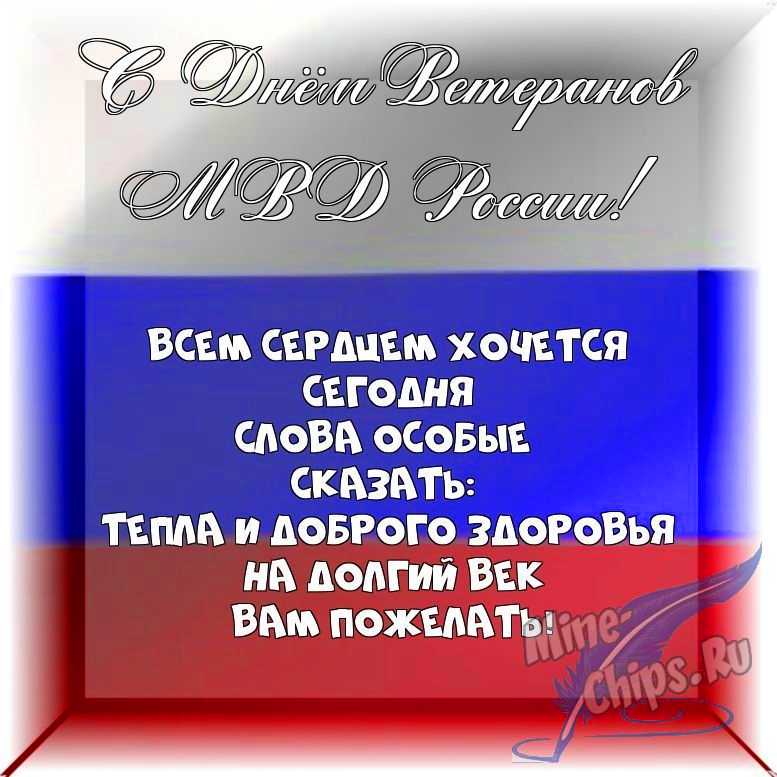 С Днём Ветеранов МВД России!

ВСЕМ СЕРДЦЕМ ХОЧЕТСЯ СЕГОДНЯ
СЛОВА ОСОБЫЕ СКАЗАТЬ:
ТЕПЛА И ДОБРОГО ЗДОРОВЬЯ
НА ДОЛГИЙ ВЕК
ВАМ ПОЖЕЛАТЬ!

Mine-Chips.Ru